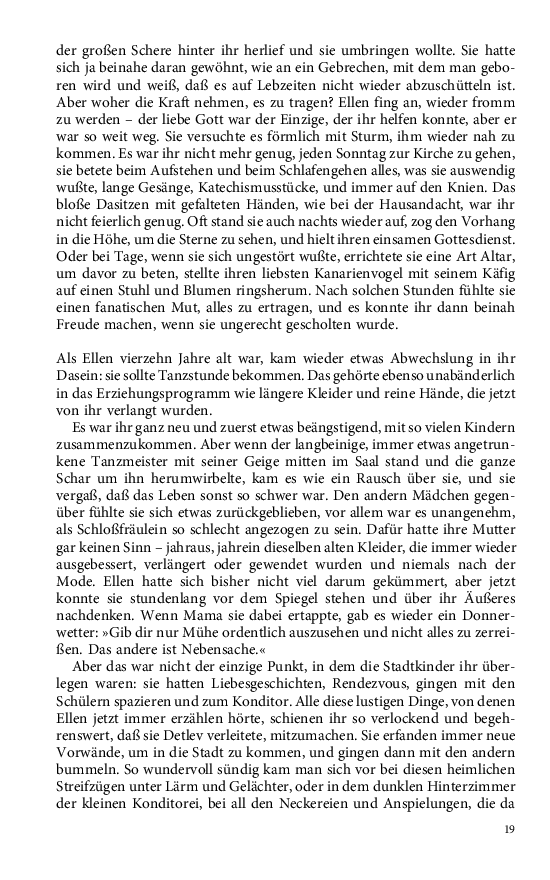 der großen Schere hinter ihr herlief und sie umbringen wollte. Sie hatte sich ja beinahe daran gewöhnt, wie an ein Gebrechen, mit dem man geboren wird und weiß, daß es auf Lebzeiten nicht wieder abzuschütteln ist. Aber woher die Kraft nehmen, es zu tragen? Ellen fing an, wieder fromm zu werden – der liebe Gott war der Einzige, der ihr helfen konnte, aber er war so weit weg. Sie versuchte es förmlich mit Sturm, ihm wieder nah zu kommen. Es war ihr nicht mehr genug, jeden Sonntag zur Kirche zu gehen, sie betete beim Aufstehen und beim Schlafengehen alles, was sie auswendig wußte, lange Gesänge, Katechismusstücke, und immer auf den Knien. Das bloße Dasitzen mit gefalteten Händen, wie bei der Hausandacht, war ihr nicht feierlich genug. Oft stand sie auch nachts wieder auf, zog den Vorhang in die Höhe, um die Sterne zu sehen, und hielt ihren einsamen Gottesdienst. Oder bei Tage, wenn sie sich ungestört wußte, errichtete sie eine Art Altar, um davor zu beten, stellte ihren liebsten Kanarienvogel mit seinem Käfig auf einen Stuhl und Blumen ringsherum. Nach solchen Stunden fühlte sie einen fanatischen Mut, alles zu ertragen, und es konnte ihr dann beinah Freude machen, wenn sie ungerecht gescholten wurde.

Als Ellen vierzehn Jahre alt war, kam wieder etwas Abwechslung in ihr Dasein: sie sollte Tanzstunde bekommen. Das gehörte ebenso unabänderlich in das Erziehungsprogramm wie längere Kleider und reine Hände, die jetzt von ihr verlangt wurden.

Es war ihr ganz neu und zuerst etwas beängstigend, mit so vielen Kindern zusammenzukommen. Aber wenn der langbeinige, immer etwas angetrunkene Tanzmeister mit seiner Geige mitten im Saal stand und die ganze Schar um ihn herumwirbelte, kam es wie ein Rausch über sie, und sie vergaß, daß das Leben sonst so schwer war. Den andern Mädchen gegenüber fühlte sie sich etwas zurückgeblieben, vor allem war es unangenehm, als Schloßfräulein so schlecht angezogen zu sein. Dafür hatte ihre Mutter gar keinen Sinn – jahraus, jahrein dieselben alten Kleider, die immer wieder ausgebessert, verlängert oder gewendet wurden und niemals nach der Mode. Ellen hatte sich bisher nicht viel darum gekümmert, aber jetzt konnte sie stundenlang vor dem Spiegel stehen und über ihr Äußeres nachdenken. Wenn Mama sie dabei ertappte, gab es wieder ein Donnerwetter: »Gib dir nur Mühe ordentlich auszusehen und nicht alles zu zerreißen. Das andere ist Nebensache.«

Aber das war nicht der einzige Punkt, in dem die Stadtkinder ihr überlegen waren: sie hatten Liebesgeschichten, Rendezvous, gingen mit den Schülern spazieren und zum Konditor. Alle diese lustigen Dinge, von denen Ellen jetzt immer erzählen hörte, schienen ihr so verlockend und begehrenswert, daß sie Detlev verleitete, mitzumachen. Sie erfanden immer neue Vorwände, um in die Stadt zu kommen, und gingen dann mit den andern bummeln. So wundervoll sündig kam man sich vor bei diesen heimlichen Streifzügen unter Lärm und Gelächter, oder in dem dunklen Hinterzimmer der kleinen Konditorei, bei all den Neckereien und Anspielungen, die da

19